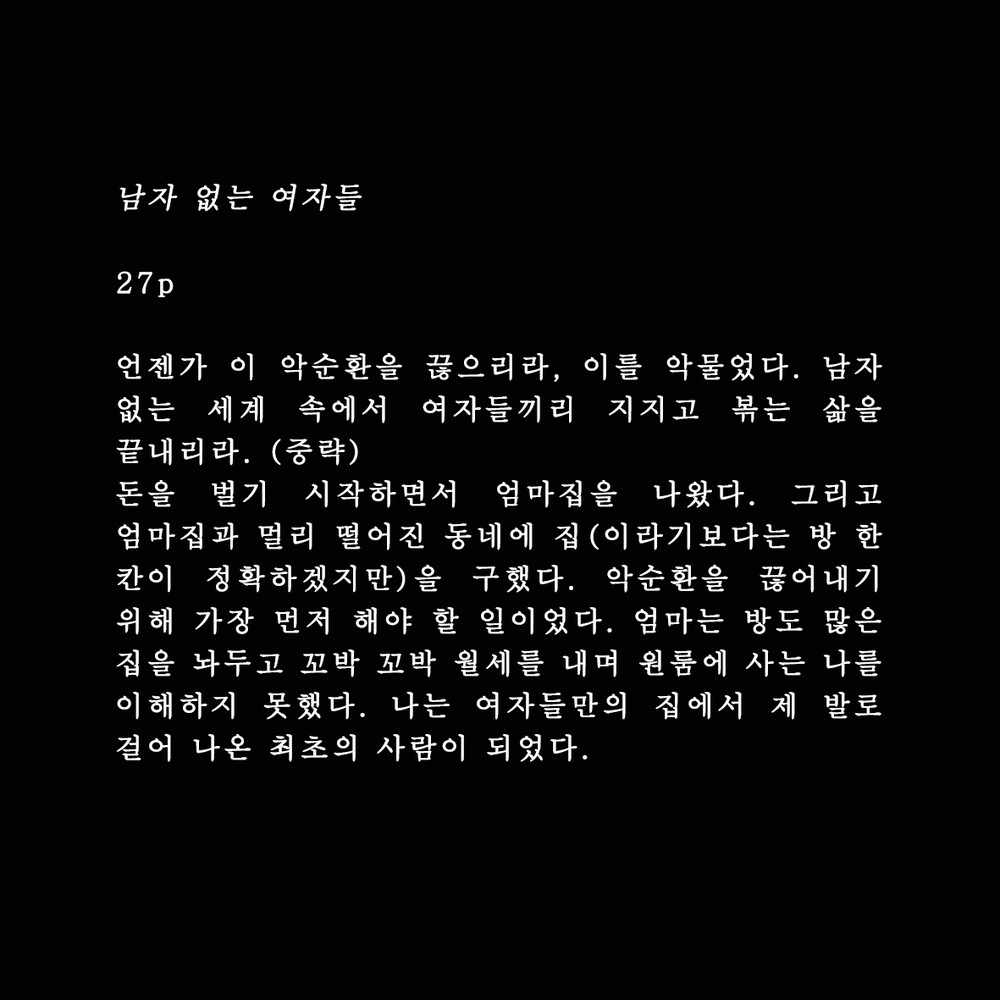 남자 없는 여자들

27p

언젠가 이 악순환을 끊으리라, 이를 악물었다. 남자 없는 세계 속에서 여자들끼리 지지고 볶는 삶을 끝내리라. (중략)
돈을 벌기 시작하면서 엄마집을 나왔다. 그리고 엄마집과 멀리 떨어진 동네에 집(이라기보다는 방 한 칸이 정확하겠지만)을 구했다. 악순환을 끊어내기 위해 가장 먼저 해야 할 일이었다. 엄마는 방도 많은 집을 놔두고 꼬박 꼬박 월세를 내며 원룸에 사는 나를 이해하지 못했다. 나는 여자들만의 집에서 제 발로 걸어 나온 최초의 사람이 되었다.